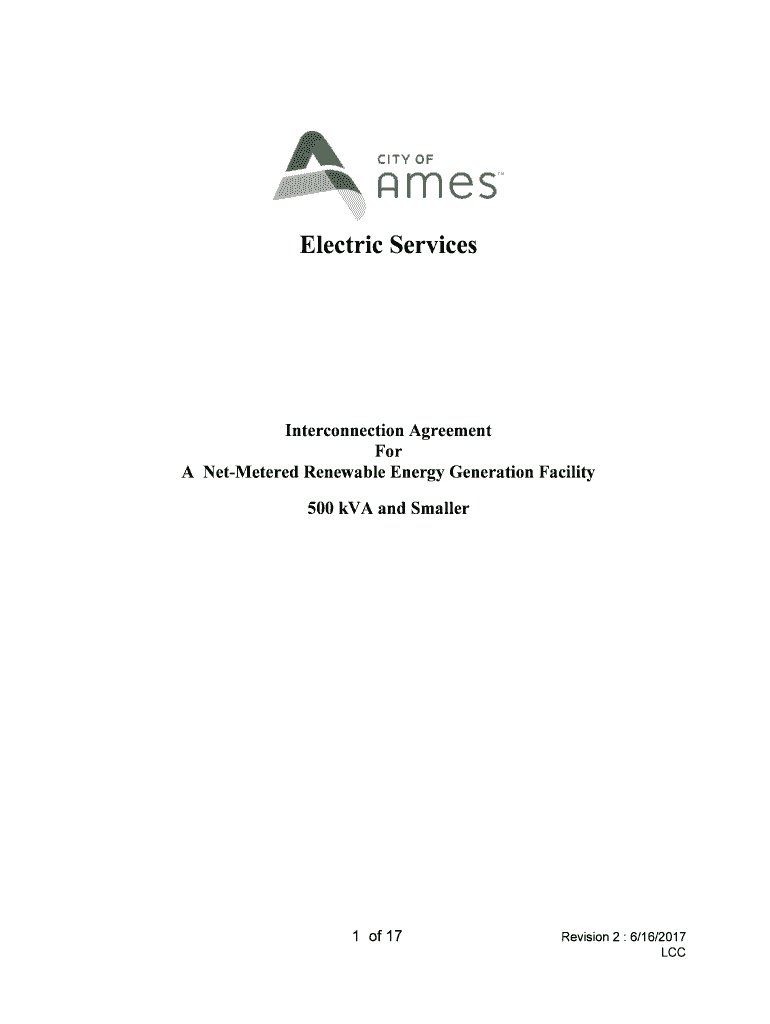 CITY OF
Ames™

Electric Services

Interconnection Agreement
For
A Net-Metered Renewable Energy Generation Facility

500 kVA and Smaller

1 of 17

Revision 2 : 6/16/2017
LCC